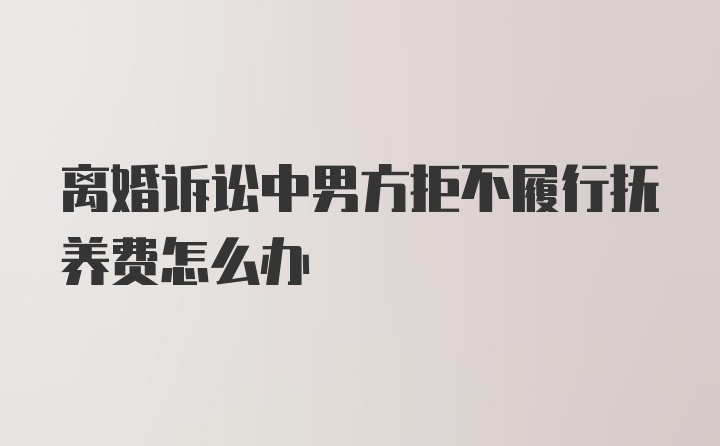 离婚诉讼中男方拒不履行抚养费怎么办